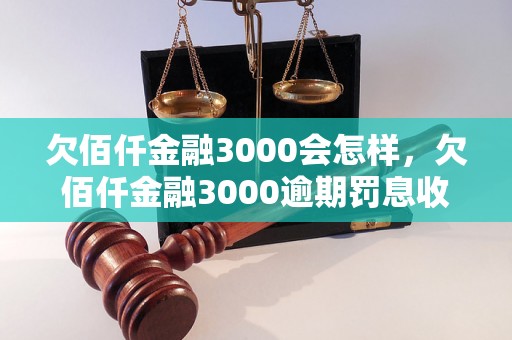 欠佰仟金融3000会怎样，欠佰仟金融3000逾期罚息收